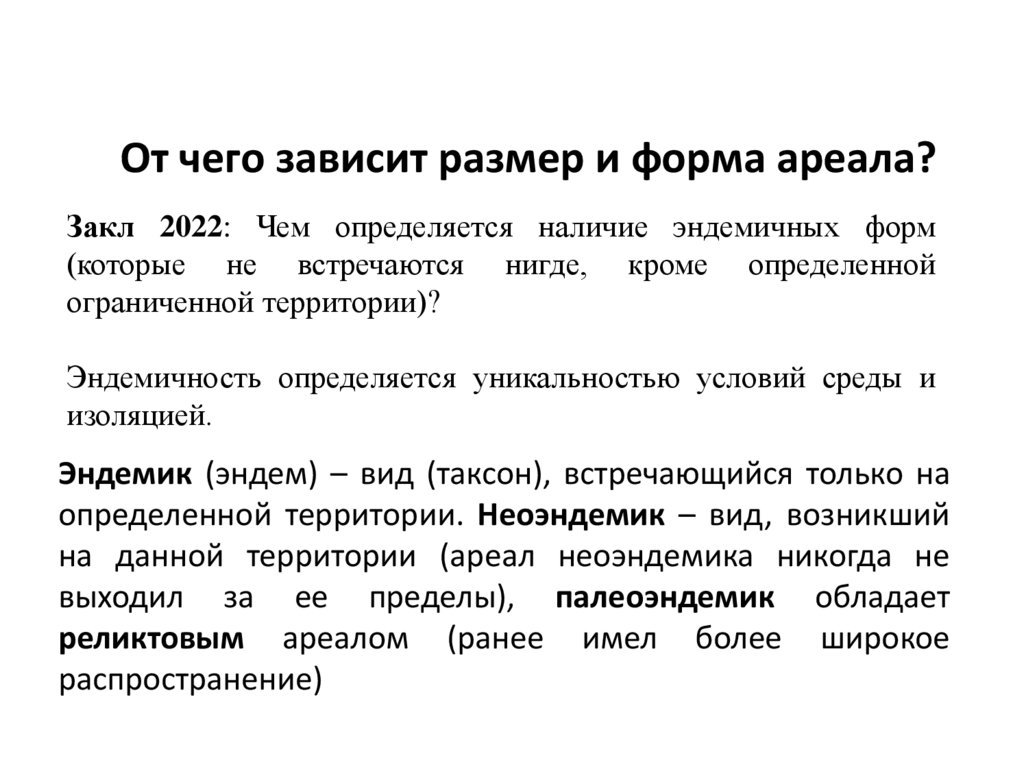 От чего зависит размер и форма ареала?

Закл 2022: Чем определяется наличие эндемичных форм (которые не встречаются нигде, кроме определенной ограниченной территории)?

Эндемичность определяется уникальностью условий среды и изоляцией.

Эндемик (эндем) – вид (таксон), встречающийся только на определенной территории. Неоэндемик – вид, возникший на данной территории (ареал неоэндемика никогда не выходил за ее пределы), палеоэндемик обладает реликтовым ареалом (ранее имел более широкое распространение)